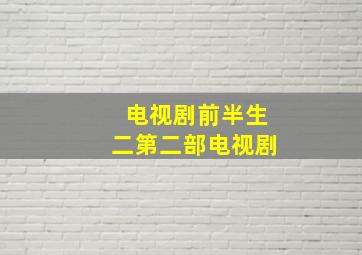 电视剧前半生
二第二部电视剧